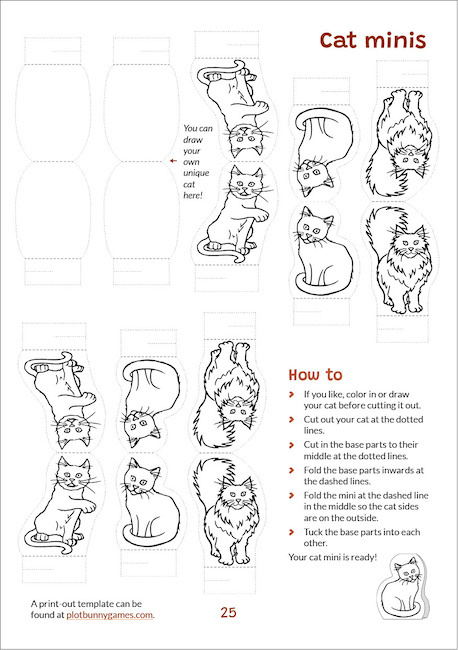 Cat minis

You can draw your own unique cat here!

How to

If you like, color in or draw your cat before cutting it out.

Cut out your cat at the dotted lines.

Cut in the base parts to their middle at the dotted lines.

Fold the base parts inwards at the dashed lines.

Fold the mini at the dashed line in the middle so the cat sides are on the outside.

Tuck the base parts into each other.

Your cat mini is ready!

A print-out template can be found at plotbunnygames.com.

25